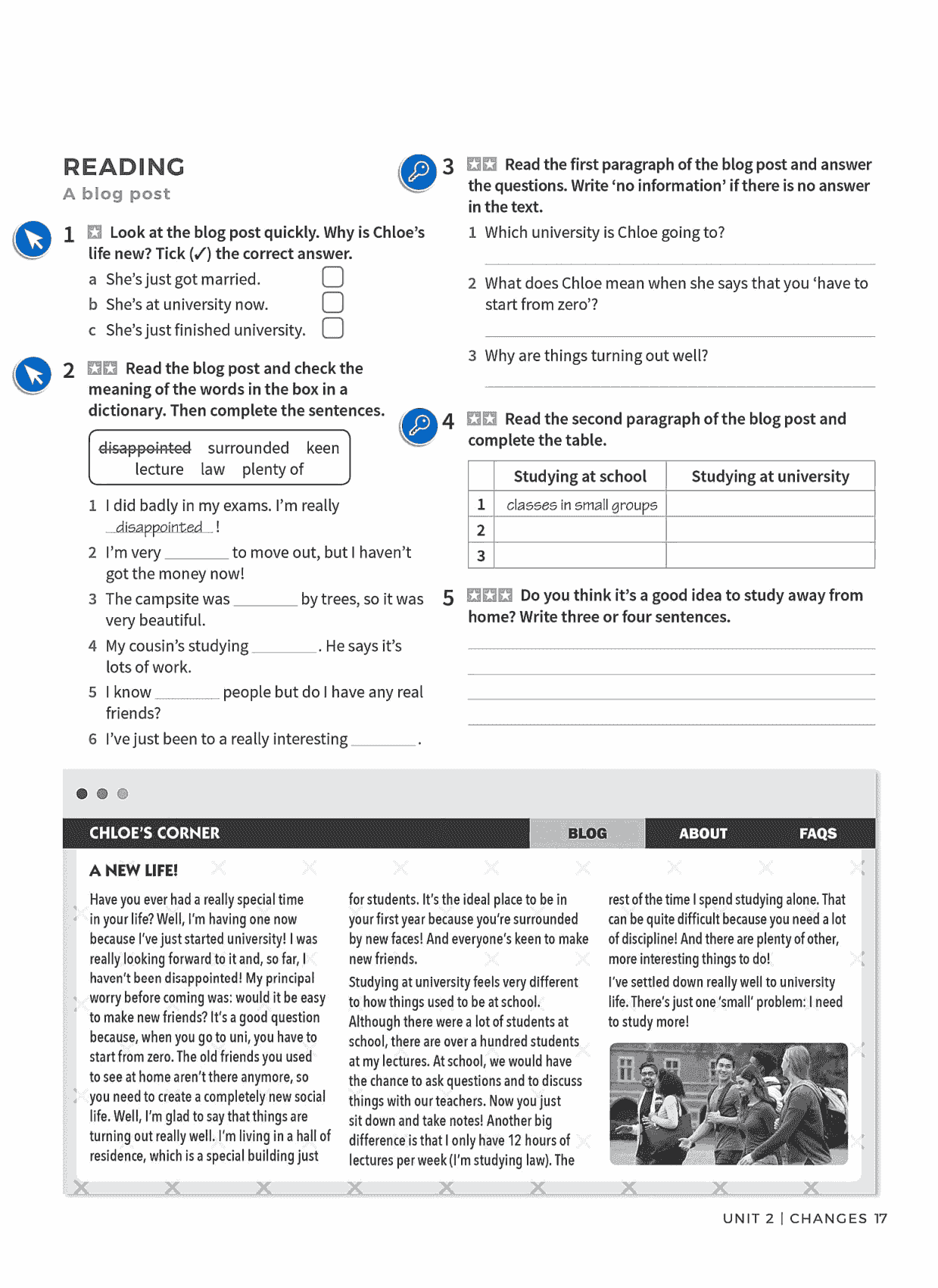 READING
A blog post

1 Look at the blog post quickly. Why is Chloe's life new? Tick (✓) the correct answer.
a She's just got married.
b She's at university now.
c She's just finished university.

2 Read the blog post and check the meaning of the words in the box in a dictionary. Then complete the sentences.

~~disappointed~~ surrounded keen lecture law plenty of

1 I did badly in my exams. I'm really disappointed !
2 I'm very ________ to move out, but I haven't got the money now!
3 The campsite was ________ by trees, so it was very beautiful.
4 My cousin's studying ________ . He says it's lots of work.
5 I know ________ people but do I have any real friends?
6 I've just been to a really interesting ________ .

3 Read the first paragraph of the blog post and answer the questions. Write 'no information' if there is no answer in the text.
1 Which university is Chloe going to?
2 What does Chloe mean when she says that you 'have to start from zero'?
3 Why are things turning out well?

4 Read the second paragraph of the blog post and complete the table.

| | Studying at school | Studying at university |
|---|---|---|
| 1 | classes in small groups | |
| 2 | | |
| 3 | | |

5 Do you think it's a good idea to study away from home? Write three or four sentences.

CHLOE'S CORNER BLOG ABOUT FAQS

A NEW LIFE!

Have you ever had a really special time in your life? Well, I'm having one now because I've just started university! I was really looking forward to it and, so far, I haven't been disappointed! My principal worry before coming was: would it be easy to make new friends? It's a good question because, when you go to uni, you have to start from zero. The old friends you used to see at home aren't there anymore, so you need to create a completely new social life. Well, I'm glad to say that things are turning out really well. I'm living in a hall of residence, which is a special building just for students. It's the ideal place to be in your first year because you're surrounded by new faces! And everyone's keen to make new friends.

Studying at university feels very different to how things used to be at school. Although there were a lot of students at school, there are over a hundred students at my lectures. At school, we would have the chance to ask questions and to discuss things with our teachers. Now you just sit down and take notes! Another big difference is that I only have 12 hours of lectures per week (I'm studying law). The rest of the time I spend studying alone. That can be quite difficult because you need a lot of discipline! And there are plenty of other, more interesting things to do!

I've settled down really well to university life. There's just one 'small' problem: I need to study more!

UNIT 2 | CHANGES 17